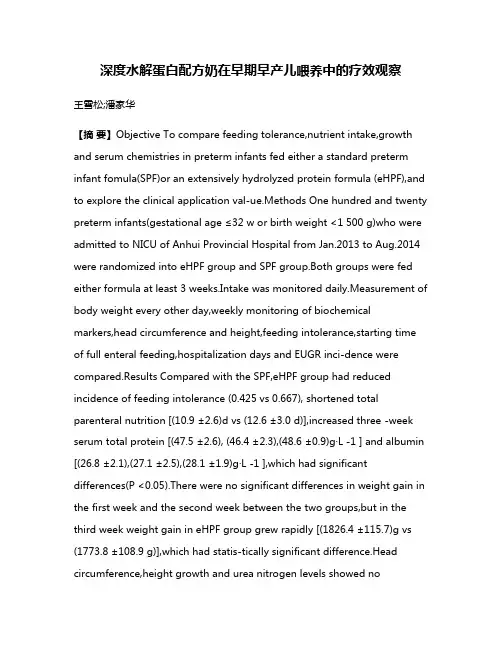 深度水解蛋白配方奶在早期早产儿喂养中的疗效观察

王雪松;潘家华

【摘 要】Objective To compare feeding tolerance,nutrient intake,growth and serum chemistries in preterm infants fed either a standard preterm infant fomula(SPF)or an extensively hydrolyzed protein formula (eHPF),and to explore the clinical application val-ue.Methods One hundred and twenty preterm infants(gestational age ≤32 w or birth weight <1 500 g)who were admitted to NICU of Anhui Provincial Hospital from Jan.2013 to Aug.2014 were randomized into eHPF group and SPF group.Both groups were fed either formula at least 3 weeks.Intake was monitored daily.Measurement of body weight every other day,weekly monitoring of biochemical markers,head circumference and height,feeding intolerance,starting time of full enteral feeding,hospitalization days and EUGR inci-dence were compared.Results Compared with the SPF,eHPF group had reduced incidence of feeding intolerance (0.425 vs 0.667), shortened total parenteral nutrition [(10.9 ±2.6)d vs (12.6 ±3.0 d)],increased three -week serum total protein [(47.5 ±2.6), (46.4 ±2.3),(48.6 ±0.9)g·L -1 ] and albumin [(26.8 ±2.1),(27.1 ±2.5),(28.1 ±1.9)g·L -1 ],which had significant differences(P <0.05).There were no significant differences in weight gain in the first week and the second week between the two groups,but in the third week weight gain in eHPF group grew rapidly [(1826.4 ±115.7)g vs (1773.8 ±108.9 g)],which had statis-tically significant difference.Head circumference,height growth and urea nitrogen levels showed no